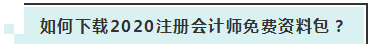 如何下载2020注册会计师免费资料包？